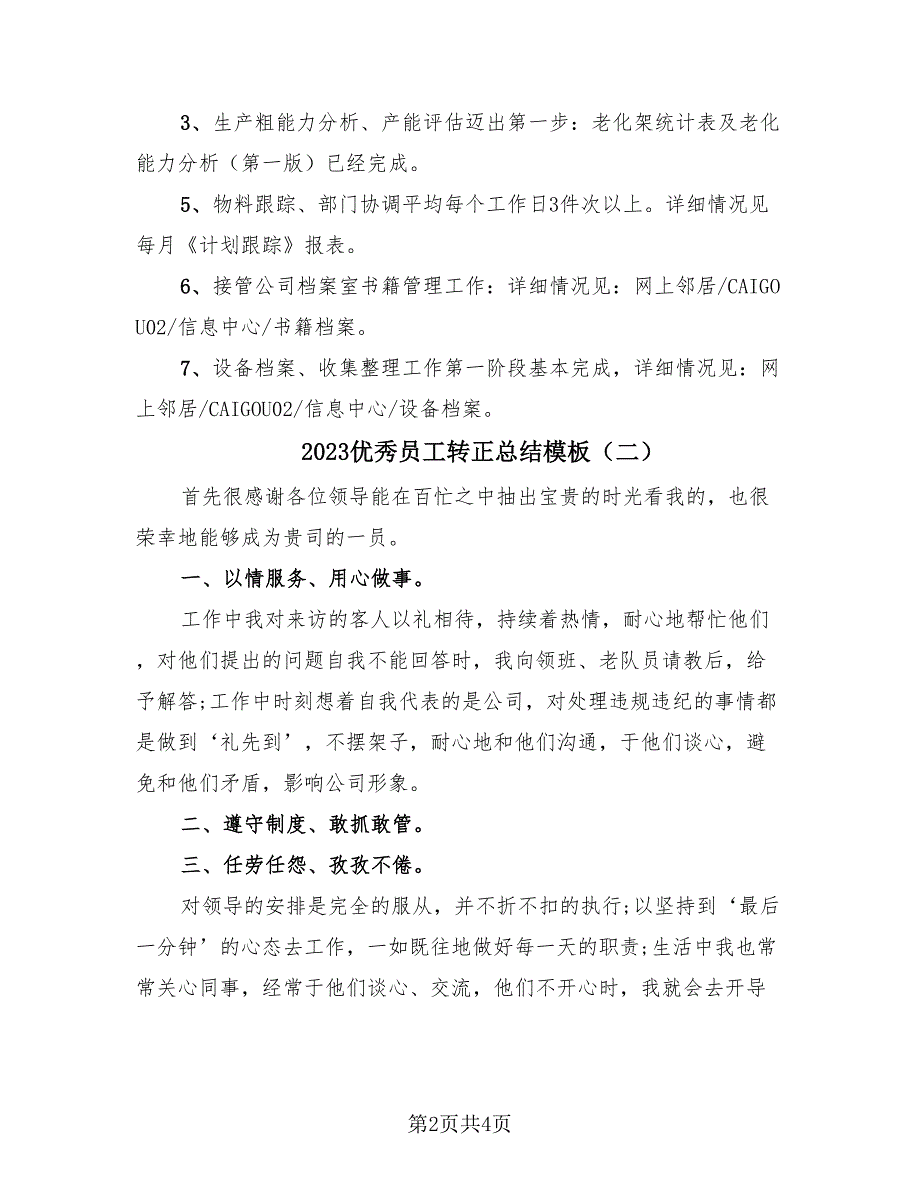 3、生产粗能力分析、产能评估迈出第一步：老化架统计表及老化能力分析（第一版）已经完成。

5、物料跟踪、部门协调平均每个工作日3件次以上。详细情况见每月《计划跟踪》报表。

6、接管公司档案室书籍管理工作：详细情况见：网上邻居/CAIGOU02/信息中心/书籍档案。

7、设备档案、收集整理工作第一阶段基本完成，详细情况见：网上邻居/CAIGOU02/信息中心/设备档案。

2023优秀员工转正总结模板（二）

首先很感谢各位领导能在百忙之中抽出宝贵的时光看我的，也很荣幸地能够成为贵司的一员。

一、以情服务、用心做事。

工作中我对来访的客人以礼相待，持续着热情，耐心地帮忙他们，对他们提出的问题自我不能回答时，我向领班、老队员请教后，给予解答;工作中时刻想着自我代表的是公司，对处理违规违纪的事情都是做到‘礼先到’，不摆架子，耐心地和他们沟通，于他们谈心，避免和他们矛盾，影响公司形象。

二、遵守制度、敢抓敢管。

三、任劳任怨、孜孜不倦。

对领导的安排是完全的服从，并不折不扣的执行;以坚持到‘最后一分钟’的心态去工作，一如既往地做好每一天的职责;生活中我也常常关心同事，经常于他们谈心、交流，他们不开心时，我就会去开导

第2页共4页